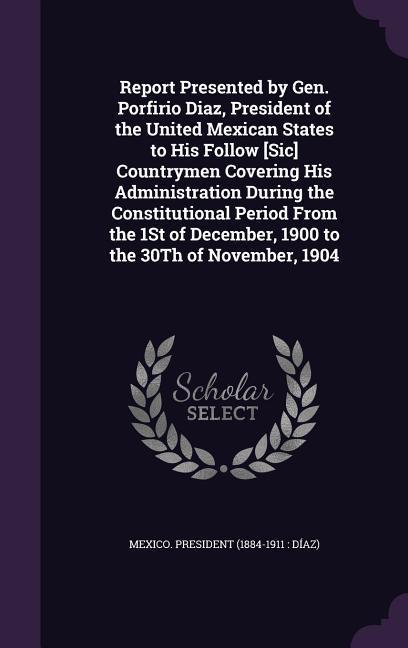 Report Presented by Gen. Porfirio Diaz, President of the United Mexican States to His Follow [Sic] Countrymen Covering His Administration During the Constitutional Period From the 1St of December, 1900 to the 30Th of November, 1904

Scholar SELECT

MEXICO. PRESIDENT (1884-1911 : DÍAZ)